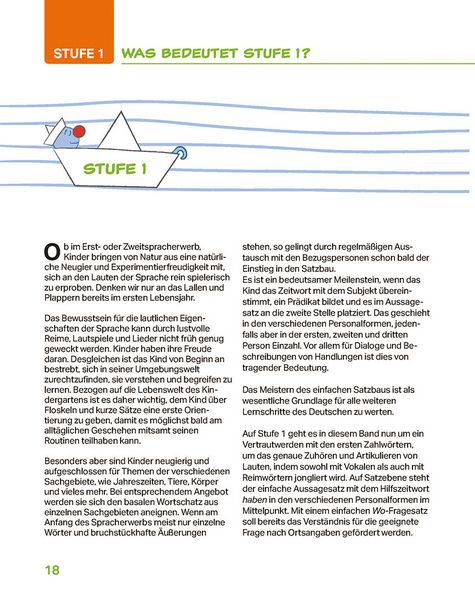 STUFE 1 WAS BEDEUTET STUFE 1?

STUFE 1

Ob im Erst- oder Zweitspracherwerb, Kinder bringen von Natur aus eine natürliche Neugier und Experimentierfreudigkeit mit, sich an den Lauten der Sprache rein spielerisch zu erproben. Denken wir nur an das Lallen und Plappern bereits im ersten Lebensjahr.

Das Bewusstsein für die lautlichen Eigenschaften der Sprache kann durch lustvolle Reime, Lautspiele und Lieder nicht früh genug geweckt werden. Kinder haben ihre Freude daran. Desgleichen ist das Kind von Beginn an bestrebt, sich in seiner Umgebungswelt zurechtzufinden, sie verstehen und begreifen zu lernen. Bezogen auf die Lebenswelt des Kindergartens ist es daher wichtig, dem Kind über Floskeln und kurze Sätze eine erste Orientierung zu geben, damit es möglichst bald am alltäglichen Geschehen mitsamt seinen Routinen teilhaben kann.

Besonders aber sind Kinder neugierig und aufgeschlossen für Themen der verschiedenen Sachgebiete, wie Jahreszeiten, Tiere, Körper und vieles mehr. Bei entsprechendem Angebot werden sie sich den basalen Wortschatz aus einzelnen Sachgebieten aneignen. Wenn am Anfang des Spracherwerbs meist nur einzelne Wörter und bruchstückhafte Äußerungen stehen, so gelingt durch regelmäßigen Austausch mit den Bezugspersonen schon bald der Einstieg in den Satzbau.
Es ist ein bedeutsamer Meilenstein, wenn das Kind das Zeitwort mit dem Subjekt übereinstimmt, ein Prädikat bildet und es im Aussagesatz an die zweite Stelle platziert. Das geschieht in den verschiedenen Personalformen, jedenfalls aber in der ersten, zweiten und dritten Person Einzahl. Vor allem für Dialoge und Beschreibungen von Handlungen ist dies von tragender Bedeutung.

Das Meistern des einfachen Satzbaus ist als wesentliche Grundlage für alle weiteren Lernschritte des Deutschen zu werten.

Auf Stufe 1 geht es in diesem Band nun um ein Vertrautwerden mit den ersten Zahlwörtern, um das genaue Zuhören und Artikulieren von Lauten, indem sowohl mit Vokalen als auch mit Reimwörtern jongliert wird. Auf Satzebene steht der einfache Aussagesatz mit dem Hilfszeitwort haben in den verschiedenen Personalformen im Mittelpunkt. Mit einem einfachen Wo-Fragesatz soll bereits das Verständnis für die geeignete Frage nach Ortsangaben gefördert werden.

18